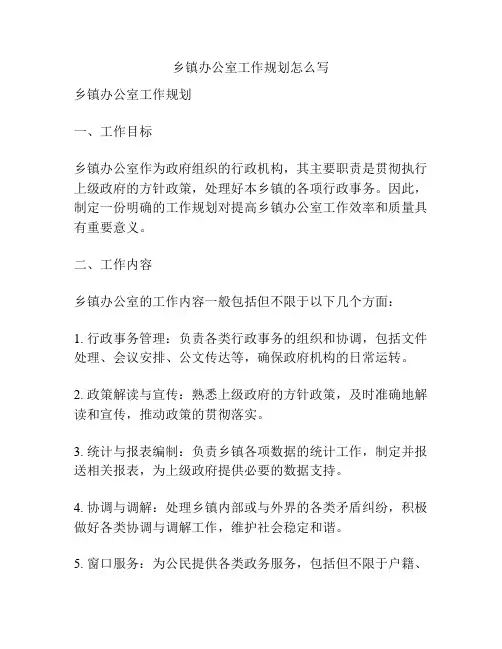 乡镇办公室工作规划怎么写

乡镇办公室工作规划

一、工作目标

乡镇办公室作为政府组织的行政机构，其主要职责是贯彻执行上级政府的方针政策，处理好本乡镇的各项行政事务。因此，制定一份明确的工作规划对提高乡镇办公室工作效率和质量具有重要意义。

二、工作内容

乡镇办公室的工作内容一般包括但不限于以下几个方面：

1. 行政事务管理：负责各类行政事务的组织和协调，包括文件处理、会议安排、公文传达等，确保政府机构的日常运转。

2. 政策解读与宣传：熟悉上级政府的方针政策，及时准确地解读和宣传，推动政策的贯彻落实。

3. 统计与报表编制：负责乡镇各项数据的统计工作，制定并报送相关报表，为上级政府提供必要的数据支持。

4. 协调与调解：处理乡镇内部或与外界的各类矛盾纠纷，积极做好各类协调与调解工作，维护社会稳定和谐。

5. 窗口服务：为公民提供各类政务服务，包括但不限于户籍、